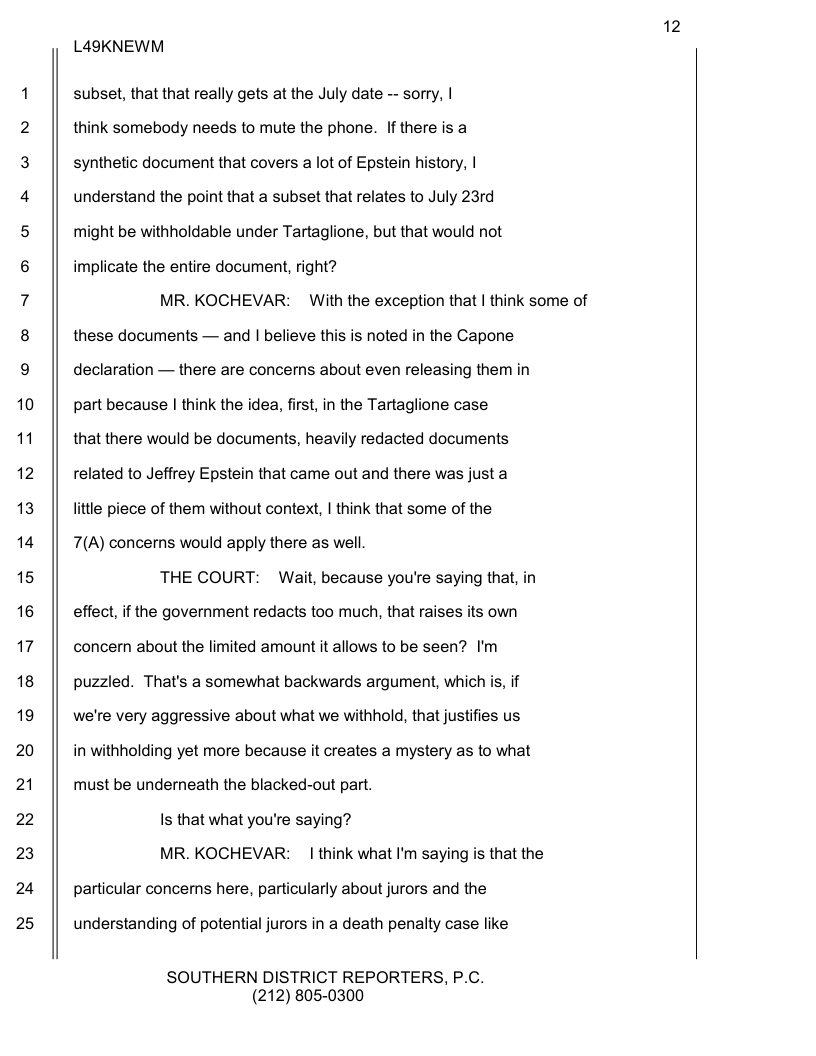 12

L49KNEWM

1 subset, that that really gets at the July date -- sorry, I
2 think somebody needs to mute the phone. If there is a
3 synthetic document that covers a lot of Epstein history, I
4 understand the point that a subset that relates to July 23rd
5 might be withholdable under Tartaglione, but that would not
6 implicate the entire document, right?
7 MR. KOCHEVAR: With the exception that I think some of
8 these documents — and I believe this is noted in the Capone
9 declaration — there are concerns about even releasing them in
10 part because I think the idea, first, in the Tartaglione case
11 that there would be documents, heavily redacted documents
12 related to Jeffrey Epstein that came out and there was just a
13 little piece of them without context, I think that some of the
14 7(A) concerns would apply there as well.
15 THE COURT: Wait, because you're saying that, in
16 effect, if the government redacts too much, that raises its own
17 concern about the limited amount it allows to be seen? I'm
18 puzzled. That's a somewhat backwards argument, which is, if
19 we're very aggressive about what we withhold, that justifies us
20 in withholding yet more because it creates a mystery as to what
21 must be underneath the blacked-out part.
22 Is that what you're saying?
23 MR. KOCHEVAR: I think what I'm saying is that the
24 particular concerns here, particularly about jurors and the
25 understanding of potential jurors in a death penalty case like

SOUTHERN DISTRICT REPORTERS, P.C.
(212) 805-0300